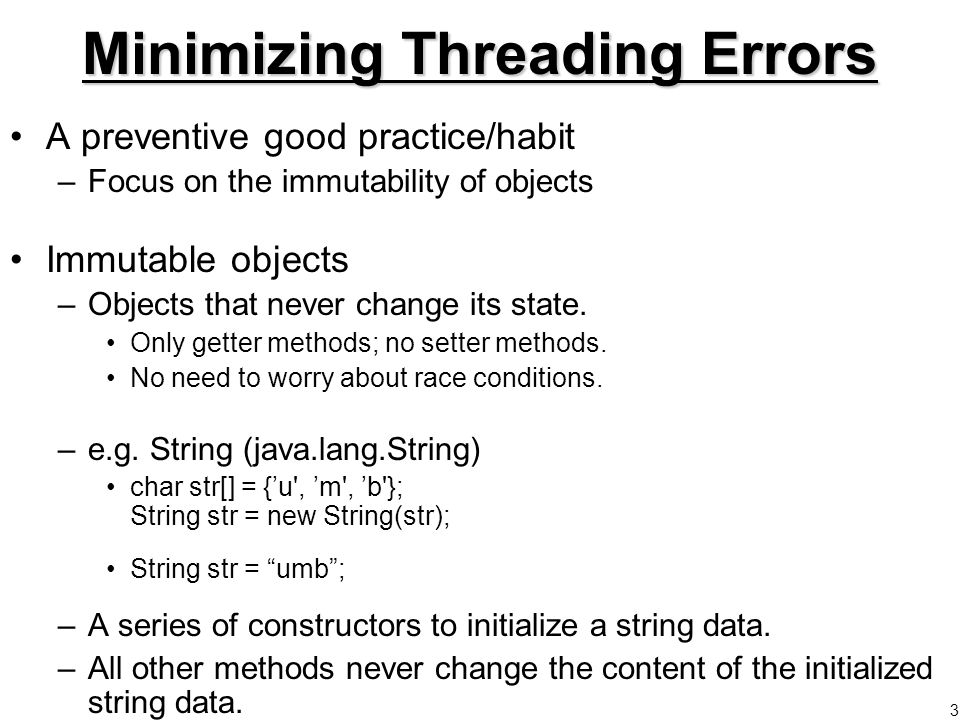 Minimizing Threading Errors

• A preventive good practice/habit
– Focus on the immutability of objects

• Immutable objects
– Objects that never change its state.
• Only getter methods; no setter methods.
• No need to worry about race conditions.

– e.g. String (java.lang.String)
• char str[] = {’u', ’m', ’b'};
String str = new String(str);

• String str = “umb”;

– A series of constructors to initialize a string data.
– All other methods never change the content of the initialized string data.

3